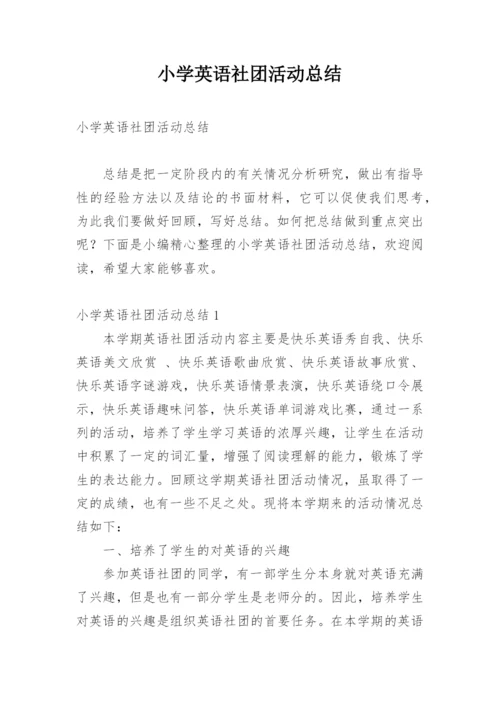 小学英语社团活动总结

小学英语社团活动总结

总结是把一定阶段内的有关情况分析研究，做出有指导性的经验方法以及结论的书面材料，它可以促使我们思考，为此我们要做好回顾，写好总结。如何把总结做到重点突出呢？下面是小编精心整理的小学英语社团活动总结，欢迎阅读，希望大家能够喜欢。

小学英语社团活动总结1

本学期英语社团活动内容主要是快乐英语秀自我、快乐英语美文欣赏 、快乐英语歌曲欣赏、快乐英语故事欣赏、快乐英语字谜游戏，快乐英语情景表演，快乐英语绕口令展示，快乐英语趣味问答，快乐英语单词游戏比赛，通过一系列的活动，培养了学生学习英语的浓厚兴趣，让学生在活动中积累了一定的词汇量，增强了阅读理解的能力，锻炼了学生的表达能力。回顾这学期英语社团活动情况，虽取得了一定的成绩，也有一些不足之处。现将本学期来的活动情况总结如下：

一、培养了学生的对英语的兴趣

参加英语社团的同学，有一部学生分本身就对英语充满了兴趣，但是也有一部分学生是老师分的。因此，培养学生对英语的兴趣是组织英语社团的首要任务。在本学期的英语